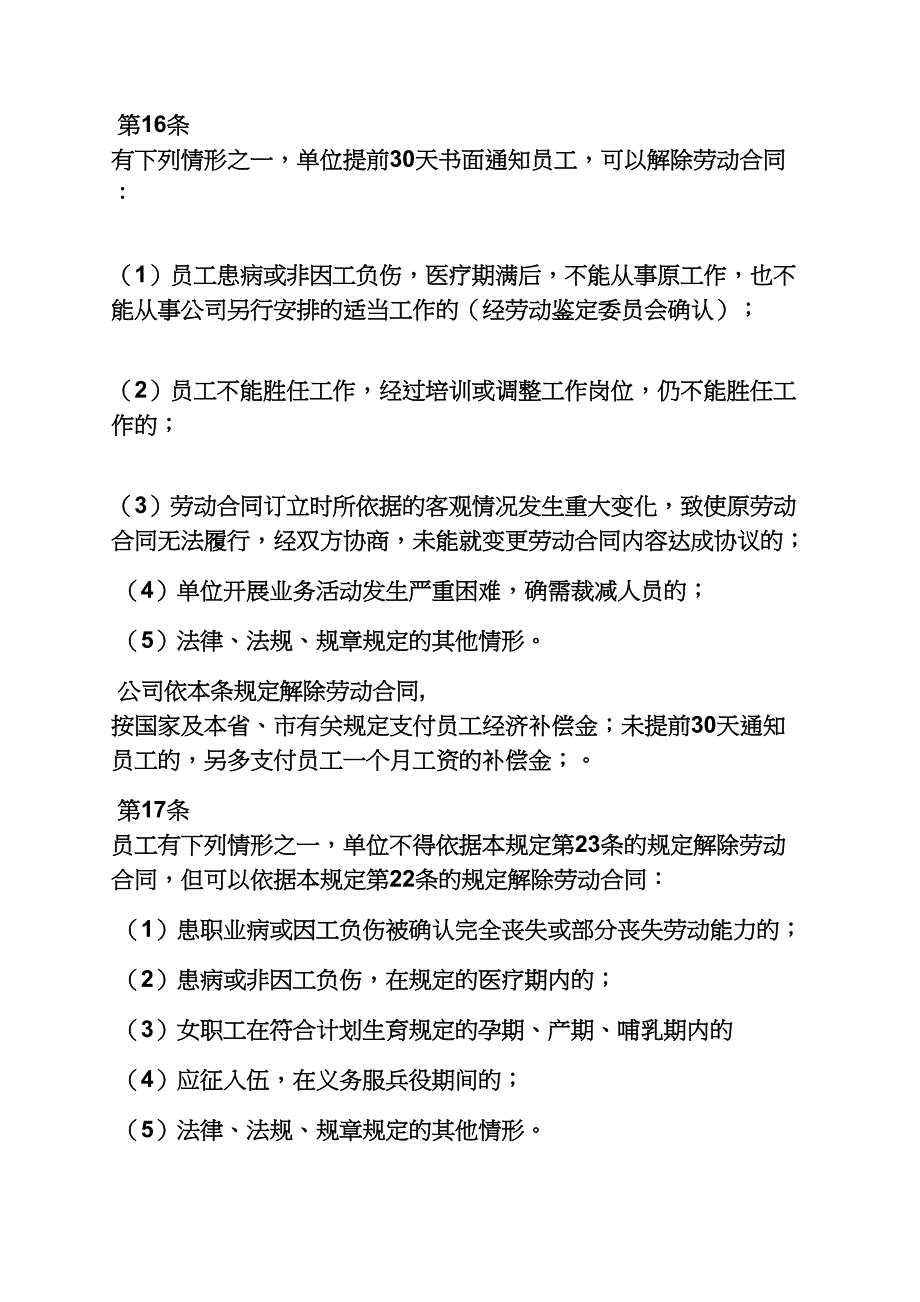 第16条
有下列情形之一，单位提前30天书面通知员工，可以解除劳动合同：

（1）员工患病或非因工负伤，医疗期满后，不能从事原工作，也不能从事公司另行安排的适当工作的（经劳动鉴定委员会确认）；

（2）员工不能胜任工作，经过培训或调整工作岗位，仍不能胜任工作的；

（3）劳动合同订立时所依据的客观情况发生重大变化，致使原劳动合同无法履行，经双方协商，未能就变更劳动合同内容达成协议的；

（4）单位开展业务活动发生严重困难，确需裁减人员的；

（5）法律、法规、规章规定的其他情形。

公司依本条规定解除劳动合同，
按国家及本省、市有关规定支付员工经济补偿金；未提前30天通知员工的，另多支付员工一个月工资的补偿金；。

第17条
员工有下列情形之一，单位不得依据本规定第23条的规定解除劳动合同，但可以依据本规定第22条的规定解除劳动合同：

（1）患职业病或因工负伤被确认完全丧失或部分丧失劳动能力的；

（2）患病或非因工负伤，在规定的医疗期内的；

（3）女职工在符合计划生育规定的孕期、产期、哺乳期内的

（4）应征入伍，在义务服兵役期间的；

（5）法律、法规、规章规定的其他情形。